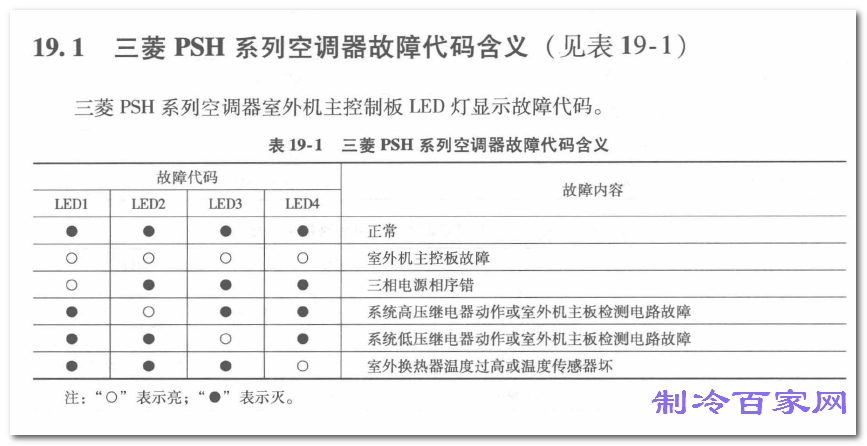 19.1　三菱 PSH 系列空调器故障代码含义（见表 19-1）

三菱 PSH 系列空调器室外机主控制板 LED 灯显示故障代码。

表 19-1　三菱 PSH 系列空调器故障代码含义

| 故障代码 | | | | 故障内容 |
|---|---|---|---|---|
| LED1 | LED2 | LED3 | LED4 | |
| ● | ● | ● | ● | 正常 |
| ○ | ○ | ○ | ○ | 室外机主控板故障 |
| ○ | ● | ● | ● | 三相电源相序错 |
| ● | ○ | ● | ● | 系统高压继电器动作或室外机主板检测电路故障 |
| ● | ● | ○ | ● | 系统低压继电器动作或室外机主板检测电路故障 |
| ● | ● | ● | ○ | 室外换热器温度过高或温度传感器坏 |

注：“○”表示亮；“●”表示灭。

制冷百家网